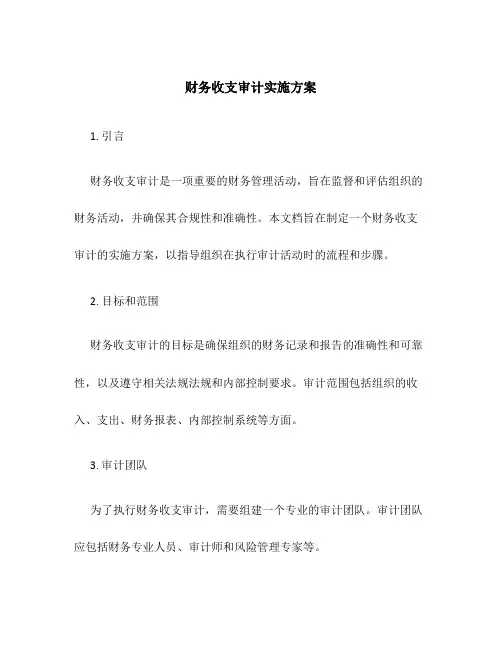 财务收支审计实施方案

1. 引言

财务收支审计是一项重要的财务管理活动，旨在监督和评估组织的财务活动，并确保其合规性和准确性。本文档旨在制定一个财务收支审计的实施方案，以指导组织在执行审计活动时的流程和步骤。

2. 目标和范围

财务收支审计的目标是确保组织的财务记录和报告的准确性和可靠性，以及遵守相关法规法规和内部控制要求。审计范围包括组织的收入、支出、财务报表、内部控制系统等方面。

3. 审计团队

为了执行财务收支审计，需要组建一个专业的审计团队。审计团队应包括财务专业人员、审计师和风险管理专家等。